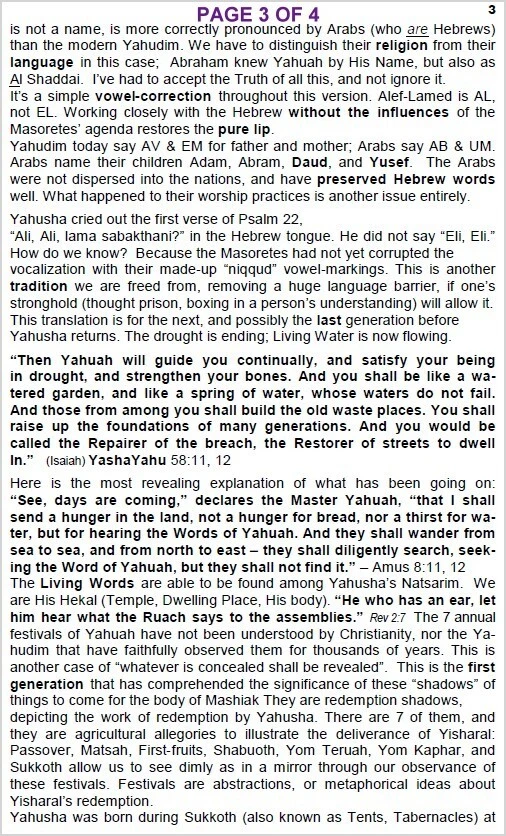 PAGE 3 OF 4

3

is not a name, is more correctly pronounced by Arabs (who are Hebrews) than the modern Yahudim. We have to distinguish their religion from their language in this case; Abraham knew Yahuah by His Name, but also as Al Shaddai. I've had to accept the Truth of all this, and not ignore it. It's a simple vowel-correction throughout this version. Alef-Lamed is AL, not EL. Working closely with the Hebrew without the influences of the Masoretes' agenda restores the pure lip.
Yahudim today say AV & EM for father and mother; Arabs say AB & UM. Arabs name their children Adam, Abram, Daud, and Yusef. The Arabs were not dispersed into the nations, and have preserved Hebrew words well. What happened to their worship practices is another issue entirely.

Yahusha cried out the first verse of Psalm 22,
"Ali, Ali, lama sabakthani?" in the Hebrew tongue. He did not say "Eli, Eli." How do we know? Because the Masoretes had not yet corrupted the vocalization with their made-up "niqqud" vowel-markings. This is another tradition we are freed from, removing a huge language barrier, if one's stronghold (thought prison, boxing in a person's understanding) will allow it. This translation is for the next, and possibly the last generation before Yahusha returns. The drought is ending; Living Water is now flowing.

"Then Yahuah will guide you continually, and satisfy your being in drought, and strengthen your bones. And you shall be like a watered garden, and like a spring of water, whose waters do not fail. And those from among you shall build the old waste places. You shall raise up the foundations of many generations. And you would be called the Repairer of the breach, the Restorer of streets to dwell In." (Isaiah) YashaYahu 58:11, 12

Here is the most revealing explanation of what has been going on: "See, days are coming," declares the Master Yahuah, "that I shall send a hunger in the land, not a hunger for bread, nor a thirst for water, but for hearing the Words of Yahuah. And they shall wander from sea to sea, and from north to east – they shall diligently search, seeking the Word of Yahuah, but they shall not find it." – Amus 8:11, 12
The Living Words are able to be found among Yahusha's Natsarim. We are His Hekal (Temple, Dwelling Place, His body). "He who has an ear, let him hear what the Ruach says to the assemblies." Rev 2:7 The 7 annual festivals of Yahuah have not been understood by Christianity, nor the Yahudim that have faithfully observed them for thousands of years. This is another case of "whatever is concealed shall be revealed". This is the first generation that has comprehended the significance of these "shadows" of things to come for the body of Mashiak They are redemption shadows, depicting the work of redemption by Yahusha. There are 7 of them, and they are agricultural allegories to illustrate the deliverance of Yisharal: Passover, Matsah, First-fruits, Shabuoth, Yom Teruah, Yom Kaphar, and Sukkoth allow us to see dimly as in a mirror through our observance of these festivals. Festivals are abstractions, or metaphorical ideas about Yisharal's redemption.
Yahusha was born during Sukkoth (also known as Tents, Tabernacles) at